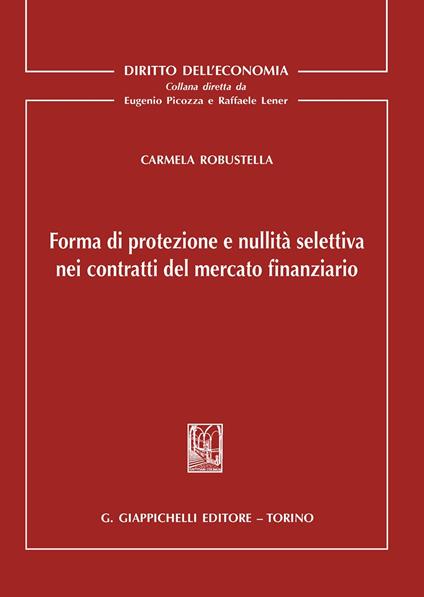 DIRITTO DELL'ECONOMIA
Collana diretta da
Eugenio Picozza e Raffaele Lener

CARMELA ROBUSTELLA

Forma di protezione e nullità selettiva
nei contratti del mercato finanziario

G. GIAPPICHELLI EDITORE – TORINO